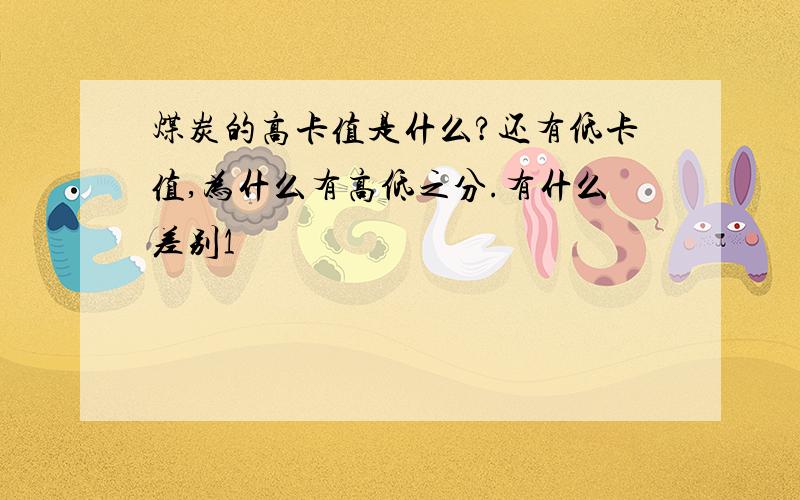 煤炭的高卡值是什么?还有低卡值,为什么有高低之分.有什么差别1